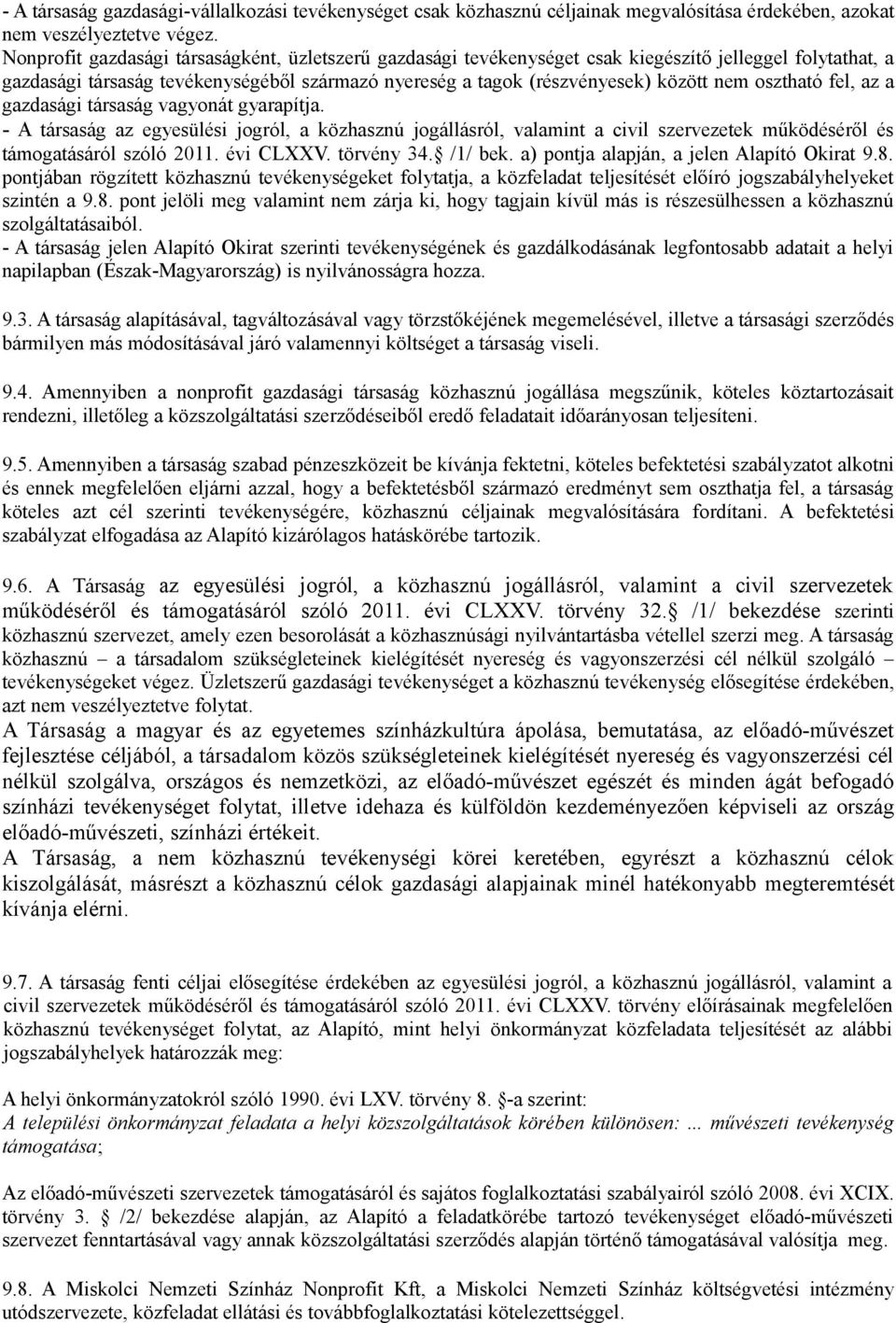 - A társaság gazdasági-vállalkozási tevékenységet csak közhasznú céljainak megvalósítása érdekében, azokat nem veszélyeztetve végez.
Nonprofit gazdasági társaságként, üzletszerű gazdasági tevékenységet csak kiegészítő jelleggel folytathat, a gazdasági társaság tevékenységéből származó nyereség a tagok (részvényesek) között nem osztható fel, az a gazdasági társaság vagyonát gyarapítja.
- A társaság az egyesülési jogról, a közhasznú jogállásról, valamint a civil szervezetek működéséről és támogatásáról szóló 2011. évi CLXXV. törvény 34. /1/ bek. a) pontja alapján, a jelen Alapító Okirat 9.8. pontjában rögzített közhasznú tevékenységeket folytatja, a közfeladat teljesítését előíró jogszabályhelyeket szintén a 9.8. pont jelöli meg valamint nem zárja ki, hogy tagjain kívül más is részesülhessen a közhasznú szolgáltatásaiból.
- A társaság jelen Alapító Okirat szerinti tevékenységének és gazdálkodásának legfontosabb adatait a helyi napilapban (Észak-Magyarország) is nyilvánosságra hozza.

9.3. A társaság alapításával, tagváltozásával vagy törzstőkéjének megemelésével, illetve a társasági szerződés bármilyen más módosításával járó valamennyi költséget a társaság viseli.

9.4. Amennyiben a nonprofit gazdasági társaság közhasznú jogállása megszűnik, köteles köztartozásait rendezni, illetőleg a közszolgáltatási szerződéseiből eredő feladatait időarányosan teljesíteni.

9.5. Amennyiben a társaság szabad pénzeszközeit be kívánja fektetni, köteles befektetési szabályzatot alkotni és ennek megfelelően eljárni azzal, hogy a befektetésből származó eredményt sem oszthatja fel, a társaság köteles azt cél szerinti tevékenységére, közhasznú céljainak megvalósítására fordítani. A befektetési szabályzat elfogadása az Alapító kizárólagos hatáskörébe tartozik.

9.6. A Társaság az egyesülési jogról, a közhasznú jogállásról, valamint a civil szervezetek működéséről és támogatásáról szóló 2011. évi CLXXV. törvény 32. /1/ bekezdése szerinti közhasznú szervezet, amely ezen besorolását a közhasznúsági nyilvántartásba vétellel szerzi meg. A társaság közhasznú – a társadalom szükségleteinek kielégítését nyereség és vagyonszerzési cél nélkül szolgáló – tevékenységeket végez. Üzletszerű gazdasági tevékenységet a közhasznú tevékenység elősegítése érdekében, azt nem veszélyeztetve folytat.
A Társaság a magyar és az egyetemes színházkultúra ápolása, bemutatása, az előadó-művészet fejlesztése céljából, a társadalom közös szükségleteinek kielégítését nyereség és vagyonszerzési cél nélkül szolgálva, országos és nemzetközi, az előadó-művészet egészét és minden ágát befogadó színházi tevékenységet folytat, illetve idehaza és külföldön kezdeményezően képviseli az ország előadó-művészeti, színházi értékeit.
A Társaság, a nem közhasznú tevékenységi körei keretében, egyrészt a közhasznú célok kiszolgálását, másrészt a közhasznú célok gazdasági alapjainak minél hatékonyabb megteremtését kívánja elérni.

9.7. A társaság fenti céljai elősegítése érdekében az egyesülési jogról, a közhasznú jogállásról, valamint a civil szervezetek működéséről és támogatásáról szóló 2011. évi CLXXV. törvény előírásainak megfelelően közhasznú tevékenységet folytat, az Alapító, mint helyi önkormányzat közfeladata teljesítését az alábbi jogszabályhelyek határozzák meg:

A helyi önkormányzatokról szóló 1990. évi LXV. törvény 8. -a szerint:
A települési önkormányzat feladata a helyi közszolgáltatások körében különösen: ... művészeti tevékenység támogatása;

Az előadó-művészeti szervezetek támogatásáról és sajátos foglalkoztatási szabályairól szóló 2008. évi XCIX. törvény 3. /2/ bekezdése alapján, az Alapító a feladatkörébe tartozó tevékenységet előadó-művészeti szervezet fenntartásával vagy annak közszolgáltatási szerződés alapján történő támogatásával valósítja meg.

9.8. A Miskolci Nemzeti Színház Nonprofit Kft, a Miskolci Nemzeti Színház költségvetési intézmény utódszervezete, közfeladat ellátási és továbbfoglalkoztatási kötelezettséggel.